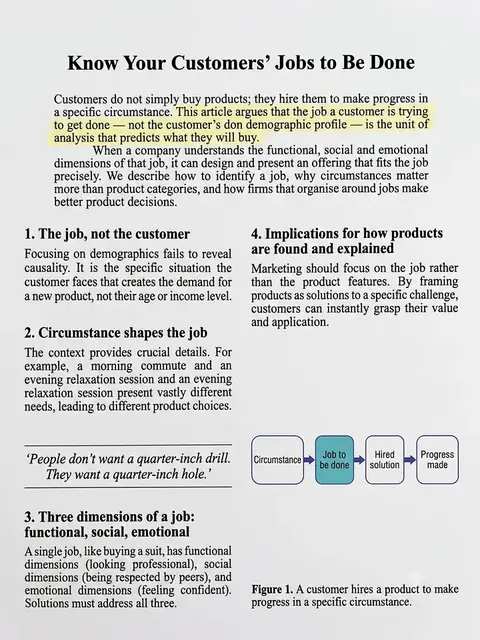 Know Your Customers' Jobs to Be Done

Customers do not simply buy products; they hire them to make progress in a specific circumstance. This article argues that the job a customer is trying to get done — not the customer's don demographic profile — is the unit of analysis that predicts what they will buy.

When a company understands the functional, social and emotional dimensions of that job, it can design and present an offering that fits the job precisely. We describe how to identify a job, why circumstances matter more than product categories, and how firms that organise around jobs make better product decisions.

1. The job, not the customer

Focusing on demographics fails to reveal causality. It is the specific situation the customer faces that creates the demand for a new product, not their age or income level.

2. Circumstance shapes the job

The context provides crucial details. For example, a morning commute and an evening relaxation session and an evening relaxation session present vastly different needs, leading to different product choices.

'People don't want a quarter-inch drill. They want a quarter-inch hole.'

3. Three dimensions of a job: functional, social, emotional

A single job, like buying a suit, has functional dimensions (looking professional), social dimensions (being respected by peers), and emotional dimensions (feeling confident). Solutions must address all three.

4. Implications for how products are found and explained

Marketing should focus on the job rather than the product features. By framing products as solutions to a specific challenge, customers can instantly grasp their value and application.

Circumstance
Job to be done
Hired solution
Progress made

Figure 1. A customer hires a product to make progress in a specific circumstance.